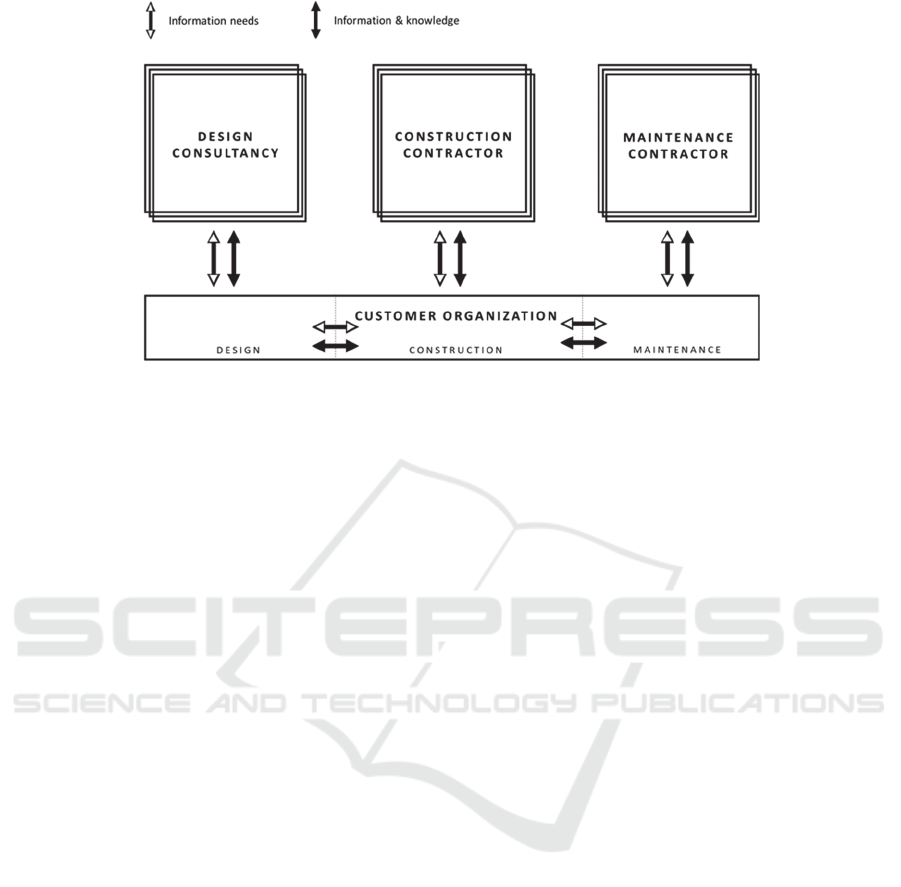 Information needs Information & knowledge

DESIGN CONSULTANCY

CONSTRUCTION CONTRACTOR

MAINTENANCE CONTRACTOR

CUSTOMER ORGANIZATION

DESIGN

CONSTRUCTION

MAINTENANCE

SCITEPRESS
SCIENCE AND TECHNOLOGY PUBLICATIONS